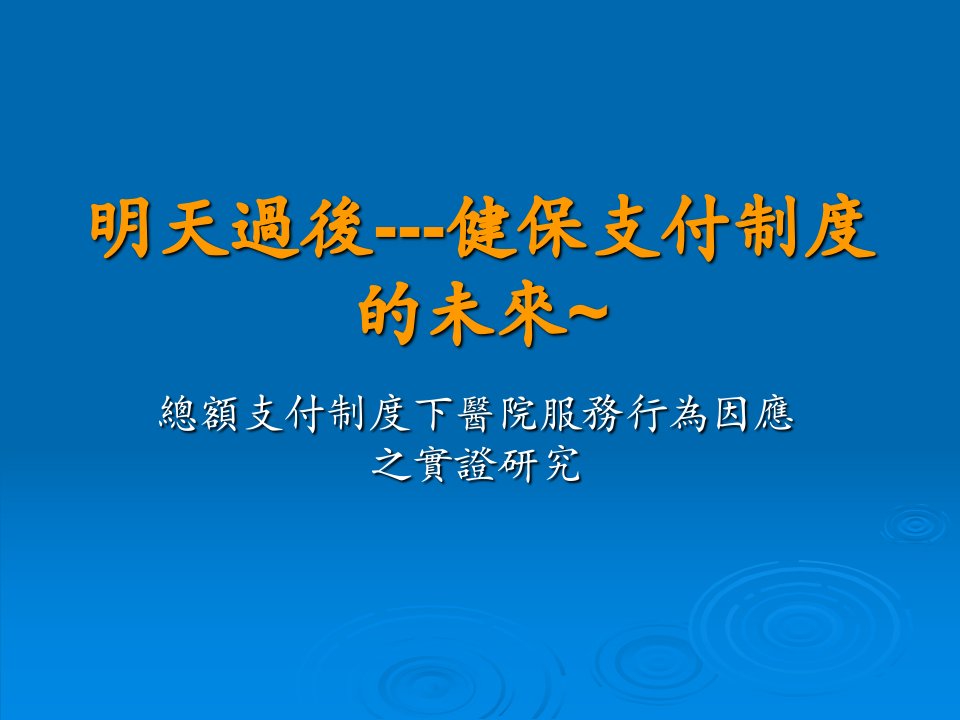 明天過後---健保支付制度的未來~

總額支付制度下醫院服務行為因應之實證研究